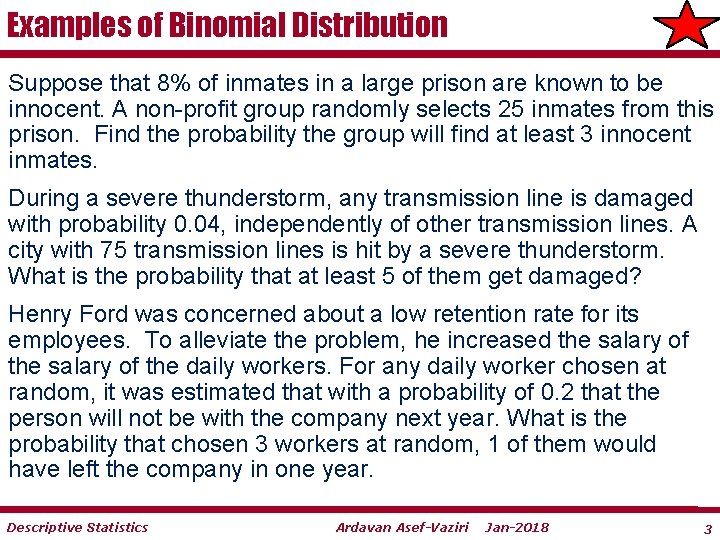 Examples of Binomial Distribution

Suppose that 8% of inmates in a large prison are known to be innocent. A non-profit group randomly selects 25 inmates from this prison. Find the probability the group will find at least 3 innocent inmates.

During a severe thunderstorm, any transmission line is damaged with probability 0.04, independently of other transmission lines. A city with 75 transmission lines is hit by a severe thunderstorm. What is the probability that at least 5 of them get damaged?

Henry Ford was concerned about a low retention rate for its employees. To alleviate the problem, he increased the salary of the salary of the daily workers. For any daily worker chosen at random, it was estimated that with a probability of 0.2 that the person will not be with the company next year. What is the probability that chosen 3 workers at random, 1 of them would have left the company in one year.

Descriptive Statistics Ardavan Asef-Vaziri Jan-2018 3